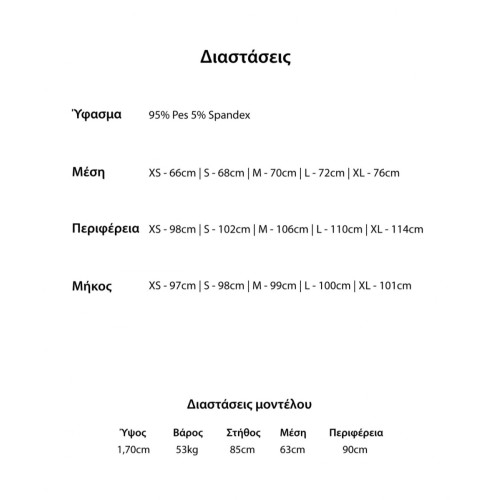 Διαστάσεις

Ύφασμα 95% Pes 5% Spandex

Μέση XS - 66cm | S - 68cm | M - 70cm | L - 72cm | XL - 76cm

Περιφέρεια XS - 98cm | S - 102cm | M - 106cm | L - 110cm | XL - 114cm

Μήκος XS - 97cm | S - 98cm | M - 99cm | L - 100cm | XL - 101cm

Διαστάσεις μοντέλου

| Ύψος | Βάρος | Στήθος | Μέση | Περιφέρεια |
|---|---|---|---|---|
| 1,70cm | 53kg | 85cm | 63cm | 90cm |